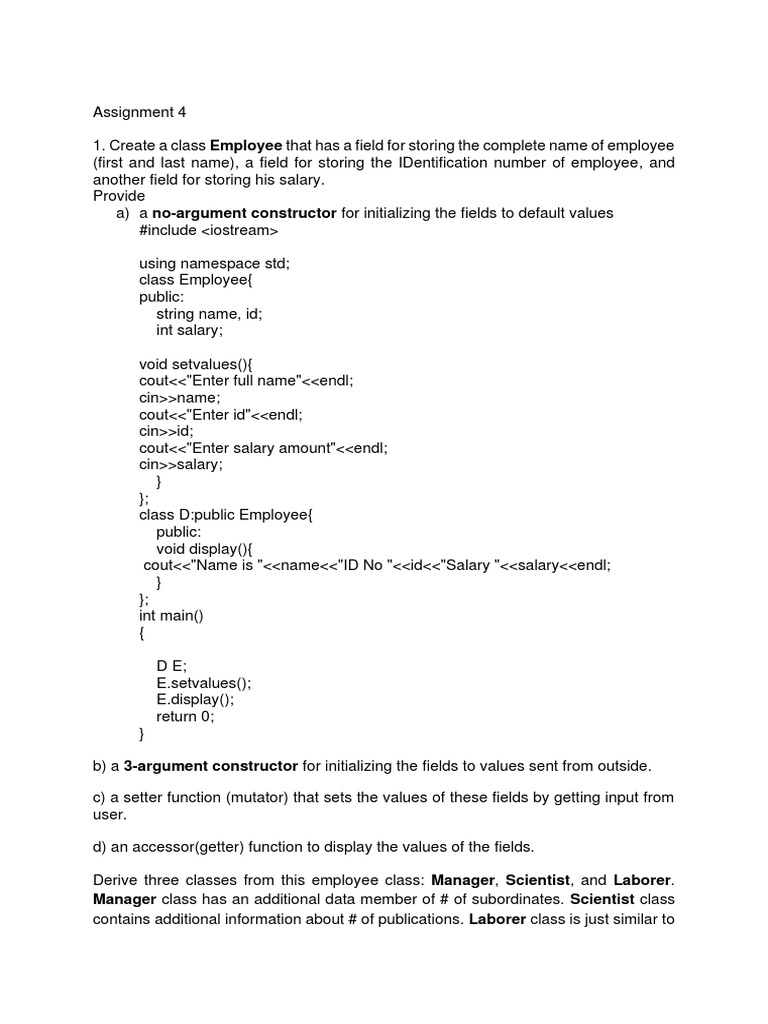 Assignment 4

1. Create a class Employee that has a field for storing the complete name of employee (first and last name), a field for storing the IDentification number of employee, and another field for storing his salary.
Provide
a) a no-argument constructor for initializing the fields to default values
#include <iostream>

using namespace std;
class Employee{
public:
string name, id;
int salary;

void setvalues(){
cout<<"Enter full name"<<endl;
cin>>name;
cout<<"Enter id"<<endl;
cin>>id;
cout<<"Enter salary amount"<<endl;
cin>>salary;
}
};
class D:public Employee{
public:
void display(){
cout<<"Name is "<<name<<"ID No "<<id<<"Salary "<<salary<<endl;
}
};
int main()
{

D E;
E.setvalues();
E.display();
return 0;
}

b) a 3-argument constructor for initializing the fields to values sent from outside.

c) a setter function (mutator) that sets the values of these fields by getting input from user.

d) an accessor(getter) function to display the values of the fields.

Derive three classes from this employee class: Manager, Scientist, and Laborer. Manager class has an additional data member of # of subordinates. Scientist class contains additional information about # of publications. Laborer class is just similar to